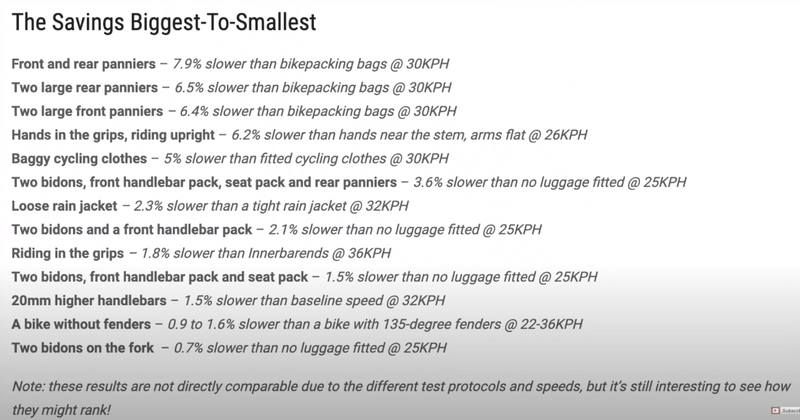 The Savings Biggest-To-Smallest

Front and rear panniers – 7.9% slower than bikepacking bags @ 30KPH
Two large rear panniers – 6.5% slower than bikepacking bags @ 30KPH
Two large front panniers – 6.4% slower than bikepacking bags @ 30KPH
Hands in the grips, riding upright – 6.2% slower than hands near the stem, arms flat @ 26KPH
Baggy cycling clothes – 5% slower than fitted cycling clothes @ 30KPH
Two bidons, front handlebar pack, seat pack and rear panniers – 3.6% slower than no luggage fitted @ 25KPH
Loose rain jacket – 2.3% slower than a tight rain jacket @ 32KPH
Two bidons and a front handlebar pack – 2.1% slower than no luggage fitted @ 25KPH
Riding in the grips – 1.8% slower than Innerbarends @ 36KPH
Two bidons, front handlebar pack and seat pack – 1.5% slower than no luggage fitted @ 25KPH
20mm higher handlebars – 1.5% slower than baseline speed @ 32KPH
A bike without fenders – 0.9 to 1.6% slower than a bike with 135-degree fenders @ 22-36KPH
Two bidons on the fork – 0.7% slower than no luggage fitted @ 25KPH

Note: these results are not directly comparable due to the different test protocols and speeds, but it's still interesting to see how they might rank!

Subscribe